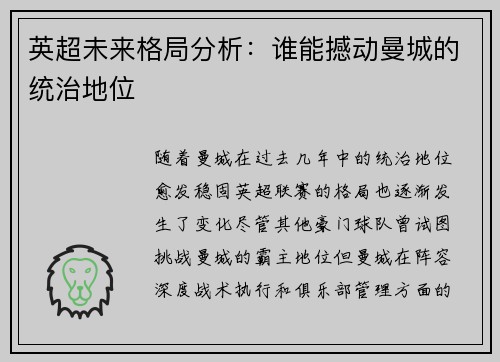 英超未来格局分析：谁能撼动曼城的统治地位

随着曼城在过去几年中的统治地位愈发稳固英超联赛的格局也逐渐发生了变化尽管其他豪门球队曾试图挑战曼城的霸主地位但曼城在阵容深度战术执行和俱乐部管理方面的